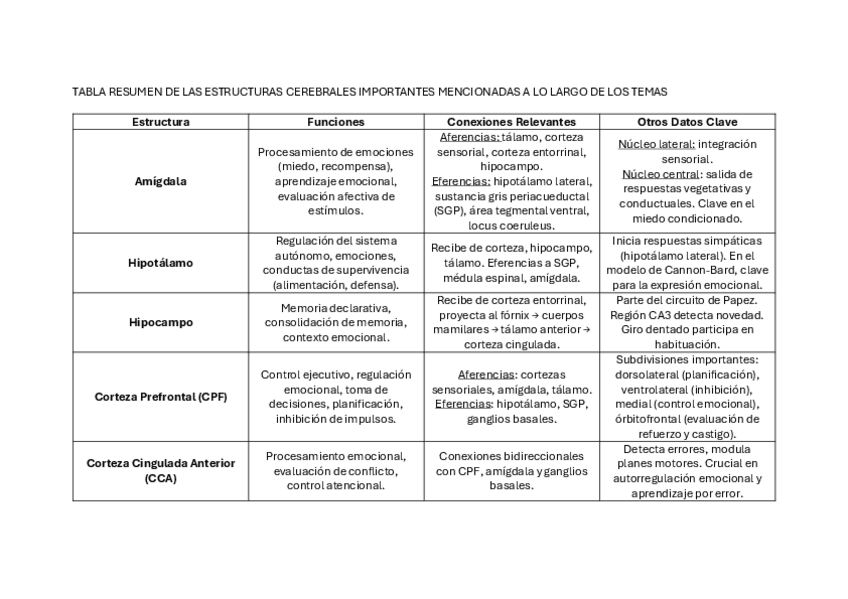 TABLA RESUMEN DE LAS ESTRUCTURAS CEREBRALES IMPORTANTES MENCIONADAS A LO LARGO DE LOS TEMAS

| Estructura | Funciones | Conexiones Relevantes | Otros Datos Clave |
|---|---|---|---|
| Amígdala | Procesamiento de emociones (miedo, recompensa), aprendizaje emocional, evaluación afectiva de estímulos. | Aferencias: tálamo, corteza sensorial, corteza entorrinal, hipocampo. Eferencias: hipotálamo lateral, sustancia gris periacueductal (SGP), área tegmental ventral, locus coeruleus. | Núcleo lateral: integración sensorial. Núcleo central: salida de respuestas vegetativas y conductuales. Clave en el miedo condicionado. |
| Hipotálamo | Regulación del sistema autónomo, emociones, conductas de supervivencia (alimentación, defensa). | Recibe de corteza, hipocampo, tálamo. Eferencias a SGP, médula espinal, amígdala. | Inicia respuestas simpáticas (hipotálamo lateral). En el modelo de Cannon-Bard, clave para la expresión emocional. |
| Hipocampo | Memoria declarativa, consolidación de memoria, contexto emocional. | Recibe de corteza entorrinal, proyecta al fórnix → cuerpos mamilares → tálamo anterior → corteza cingulada. | Parte del circuito de Papez. Región CA3 detecta novedad. Giro dentado participa en habituación. |
| Corteza Prefrontal (CPF) | Control ejecutivo, regulación emocional, toma de decisiones, planificación, inhibición de impulsos. | Aferencias: cortezas sensoriales, amígdala, tálamo. Eferencias: hipotálamo, SGP, ganglios basales. | Subdivisiones importantes: dorsolateral (planificación), ventrolateral (inhibición), medial (control emocional), órbitofrontal (evaluación de refuerzo y castigo). |
| Corteza Cingulada Anterior (CCA) | Procesamiento emocional, evaluación de conflicto, control atencional. | Conexiones bidireccionales con CPF, amígdala y ganglios basales. | Detecta errores, modula planes motores. Crucial en autorregulación emocional y aprendizaje por error. |